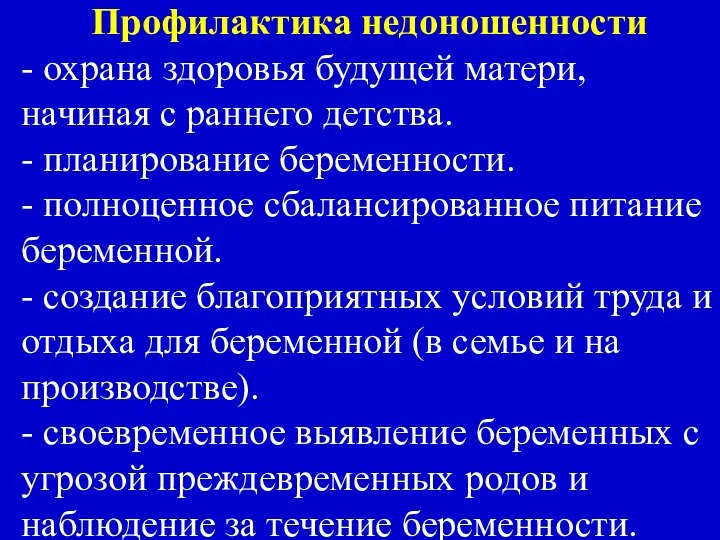 Профилактика недоношенности
- охрана здоровья будущей матери, начиная с раннего детства.
- планирование беременности.
- полноценное сбалансированное питание беременной.
- создание благоприятных условий труда и отдыха для беременной (в семье и на производстве).
- своевременное выявление беременных с угрозой преждевременных родов и наблюдение за течение беременности.